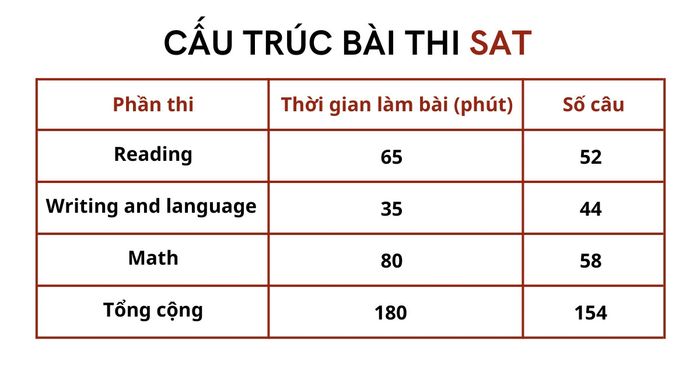 CẤU TRÚC BÀI THI SAT

| Phần thi | Thời gian làm bài (phút) | Số câu |
|---|---|---|
| Reading | 65 | 52 |
| Writing and language | 35 | 44 |
| Math | 80 | 58 |
| Tổng cộng | 180 | 154 |